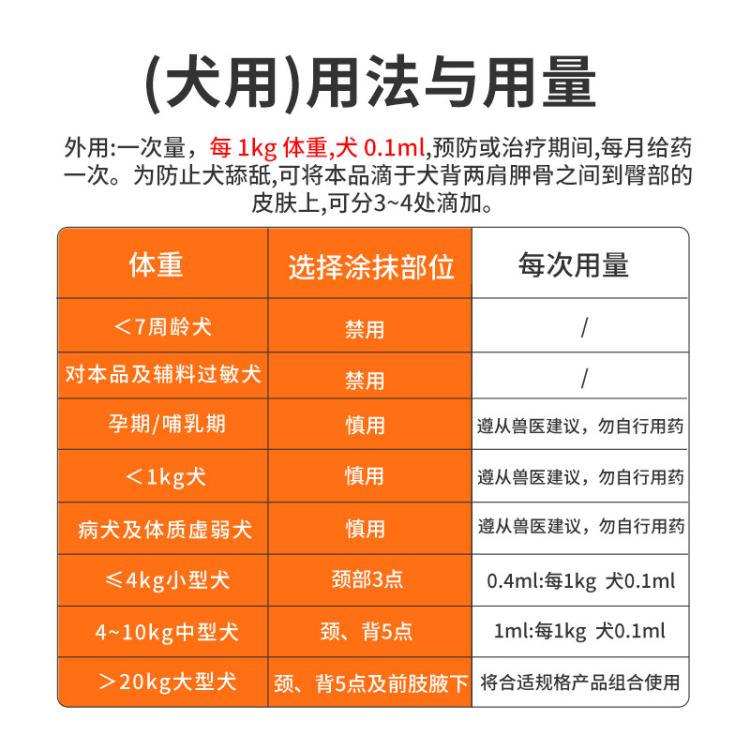 (犬用)用法与用量

外用:一次量，每 1kg 体重,犬 0.1ml,预防或治疗期间,每月给药一次。为防止犬舔舐,可将本品滴于犬背两肩胛骨之间到臀部的皮肤上,可分3~4处滴加。

| 体重 | 选择涂抹部位 | 每次用量 |
|---|---|---|
| ＜7周龄犬 | 禁用 | / |
| 对本品及辅料过敏犬 | 禁用 | / |
| 孕期/哺乳期 | 慎用 | 遵从兽医建议，勿自行用药 |
| ＜1kg犬 | 慎用 | 遵从兽医建议，勿自行用药 |
| 病犬及体质虚弱犬 | 慎用 | 遵从兽医建议，勿自行用药 |
| ≤4kg小型犬 | 颈部3点 | 0.4ml:每1kg 犬0.1ml |
| 4~10kg中型犬 | 颈、背5点 | 1ml:每1kg 犬0.1ml |
| ＞20kg大型犬 | 颈、背5点及前肢腋下 | 将合适规格产品组合使用 |